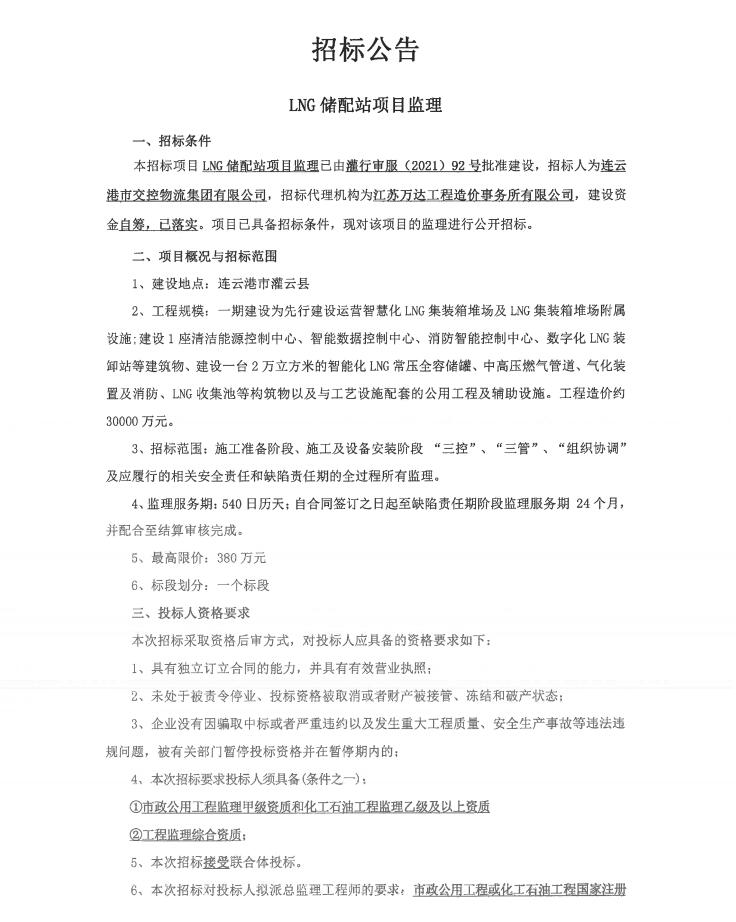 招标公告

LNG 储配站项目监理

一、招标条件

本招标项目 LNG 储配站项目监理已由灌行审服（2021）92 号批准建设，招标人为连云港市交控物流集团有限公司，招标代理机构为江苏万达工程造价事务所有限公司，建设资金自筹，已落实。项目已具备招标条件，现对该项目的监理进行公开招标。

二、项目概况与招标范围

1、建设地点：连云港市灌云县

2、工程规模：一期建设为先行建设运营智慧化 LNG 集装箱堆场及 LNG 集装箱堆场附属设施;建设 1 座清洁能源控制中心、智能数据控制中心、消防智能控制中心、数字化 LNG 装卸站等建筑物、建设一台 2 万立方米的智能化 LNG 常压全容储罐、中高压燃气管道、气化装置及消防、LNG 收集池等构筑物以及与工艺设施配套的公用工程及辅助设施。工程造价约 30000 万元。

3、招标范围：施工准备阶段、施工及设备安装阶段 “三控”、“三管”、“组织协调”及应履行的相关安全责任和缺陷责任期的全过程所有监理。

4、监理服务期：540 日历天；自合同签订之日起至缺陷责任期阶段监理服务期 24 个月，并配合至结算审核完成。

5、最高限价：380 万元

6、标段划分：一个标段

三、投标人资格要求

本次招标采取资格后审方式，对投标人应具备的资格要求如下：

1、具有独立订立合同的能力，并具有有效营业执照；

2、未处于被责令停业、投标资格被取消或者财产被接管、冻结和破产状态；

3、企业没有因骗取中标或者严重违约以及发生重大工程质量、安全生产事故等违法违规问题，被有关部门暂停投标资格并在暂停期内的；

4、本次招标要求投标人须具备(条件之一)：

①市政公用工程监理甲级资质和化工石油工程监理乙级及以上资质

②工程监理综合资质；

5、本次招标接受联合体投标。

6、本次招标对投标人拟派总监理工程师的要求：市政公用工程或化工石油工程国家注册